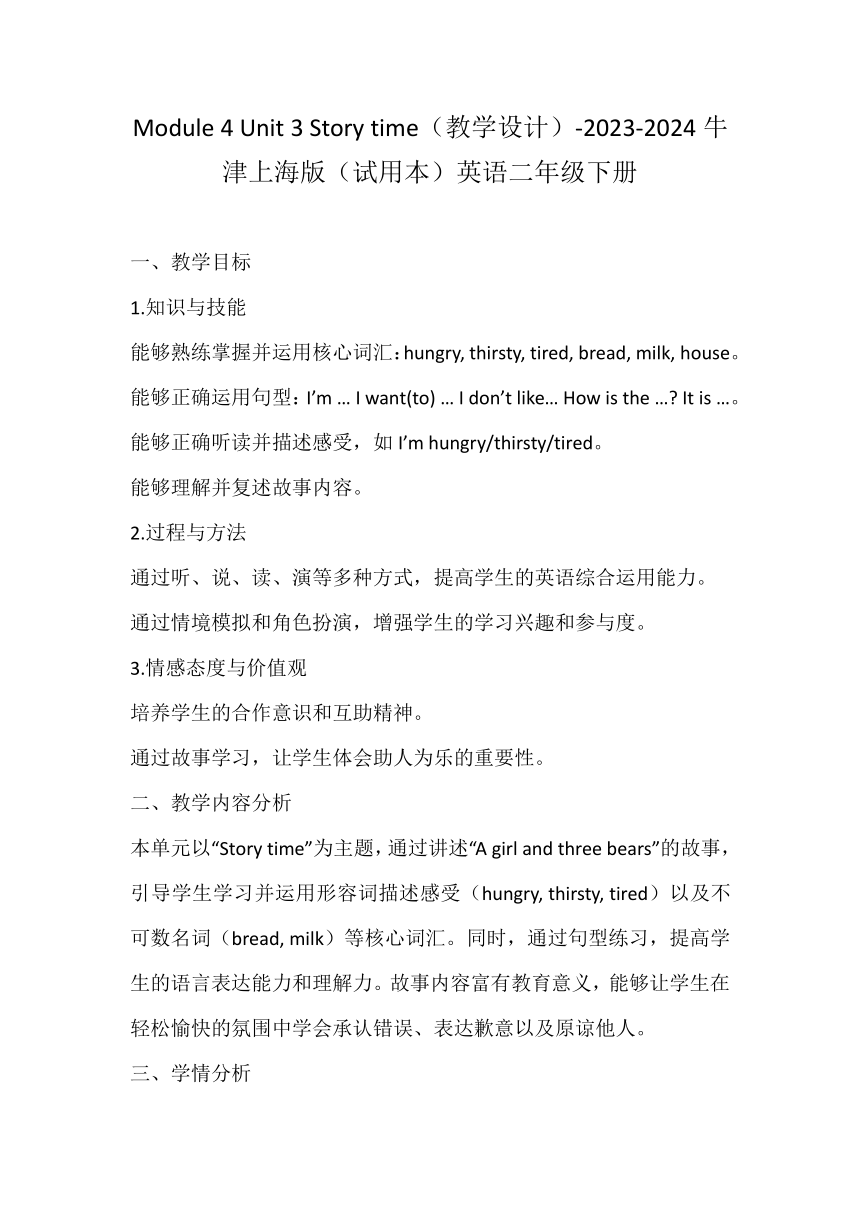 Module 4 Unit 3 Story time（教学设计）-2023-2024 牛津上海版（试用本）英语二年级下册

一、教学目标

1.知识与技能

能够熟练掌握并运用核心词汇：hungry, thirsty, tired, bread, milk, house。

能够正确运用句型：I’m … I want(to) … I don’t like… How is the …? It is …。

能够正确听读并描述感受，如 I’m hungry/thirsty/tired。

能够理解并复述故事内容。

2.过程与方法

通过听、说、读、演等多种方式，提高学生的英语综合运用能力。

通过情境模拟和角色扮演，增强学生的学习兴趣和参与度。

3.情感态度与价值观

培养学生的合作意识和互助精神。

通过故事学习，让学生体会助人为乐的重要性。

二、教学内容分析

本单元以“Story time”为主题，通过讲述“A girl and three bears”的故事，引导学生学习并运用形容词描述感受（hungry, thirsty, tired）以及不可数名词（bread, milk）等核心词汇。同时，通过句型练习，提高学生的语言表达能力和理解力。故事内容富有教育意义，能够让学生在轻松愉快的氛围中学会承认错误、表达歉意以及原谅他人。

三、学情分析